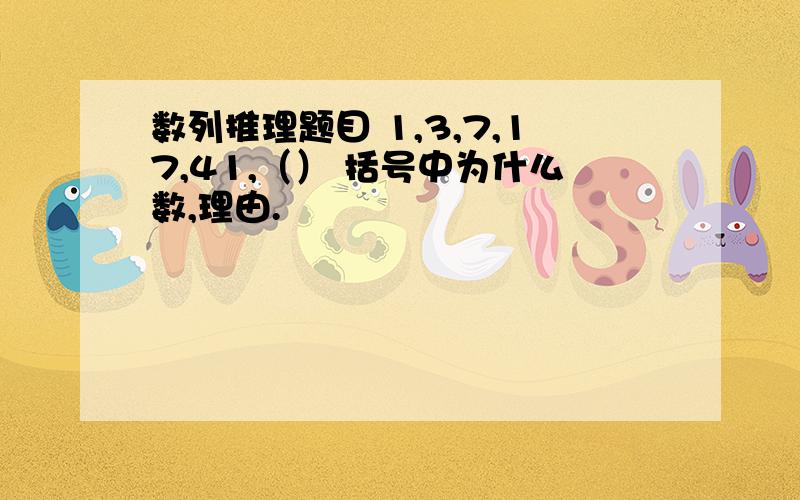 数列推理题目 1,3,7,17,41,（） 括号中为什么数,理由.